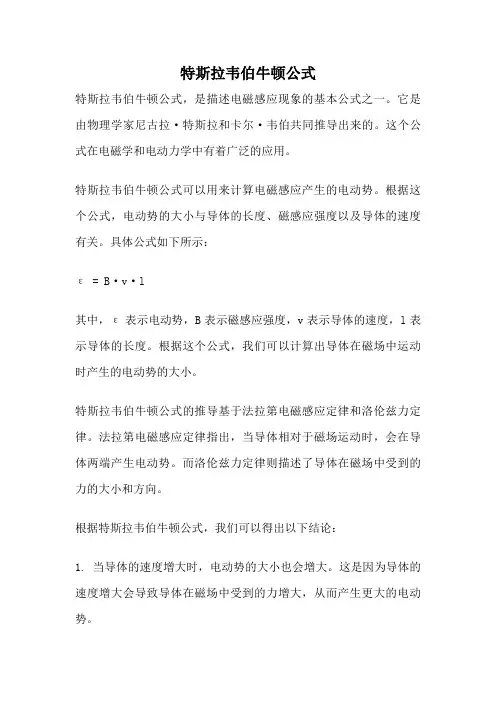 特斯拉韦伯牛顿公式

特斯拉韦伯牛顿公式，是描述电磁感应现象的基本公式之一。它是由物理学家尼古拉·特斯拉和卡尔·韦伯共同推导出来的。这个公式在电磁学和电动力学中有着广泛的应用。

特斯拉韦伯牛顿公式可以用来计算电磁感应产生的电动势。根据这个公式，电动势的大小与导体的长度、磁感应强度以及导体的速度有关。具体公式如下所示：

$\varepsilon = B \cdot v \cdot l$

其中，ε 表示电动势，B 表示磁感应强度，v 表示导体的速度，l 表示导体的长度。根据这个公式，我们可以计算出导体在磁场中运动时产生的电动势的大小。

特斯拉韦伯牛顿公式的推导基于法拉第电磁感应定律和洛伦兹力定律。法拉第电磁感应定律指出，当导体相对于磁场运动时，会在导体两端产生电动势。而洛伦兹力定律则描述了导体在磁场中受到的力的大小和方向。

根据特斯拉韦伯牛顿公式，我们可以得出以下结论：

1. 当导体的速度增大时，电动势的大小也会增大。这是因为导体的速度增大会导致导体在磁场中受到的力增大，从而产生更大的电动势。